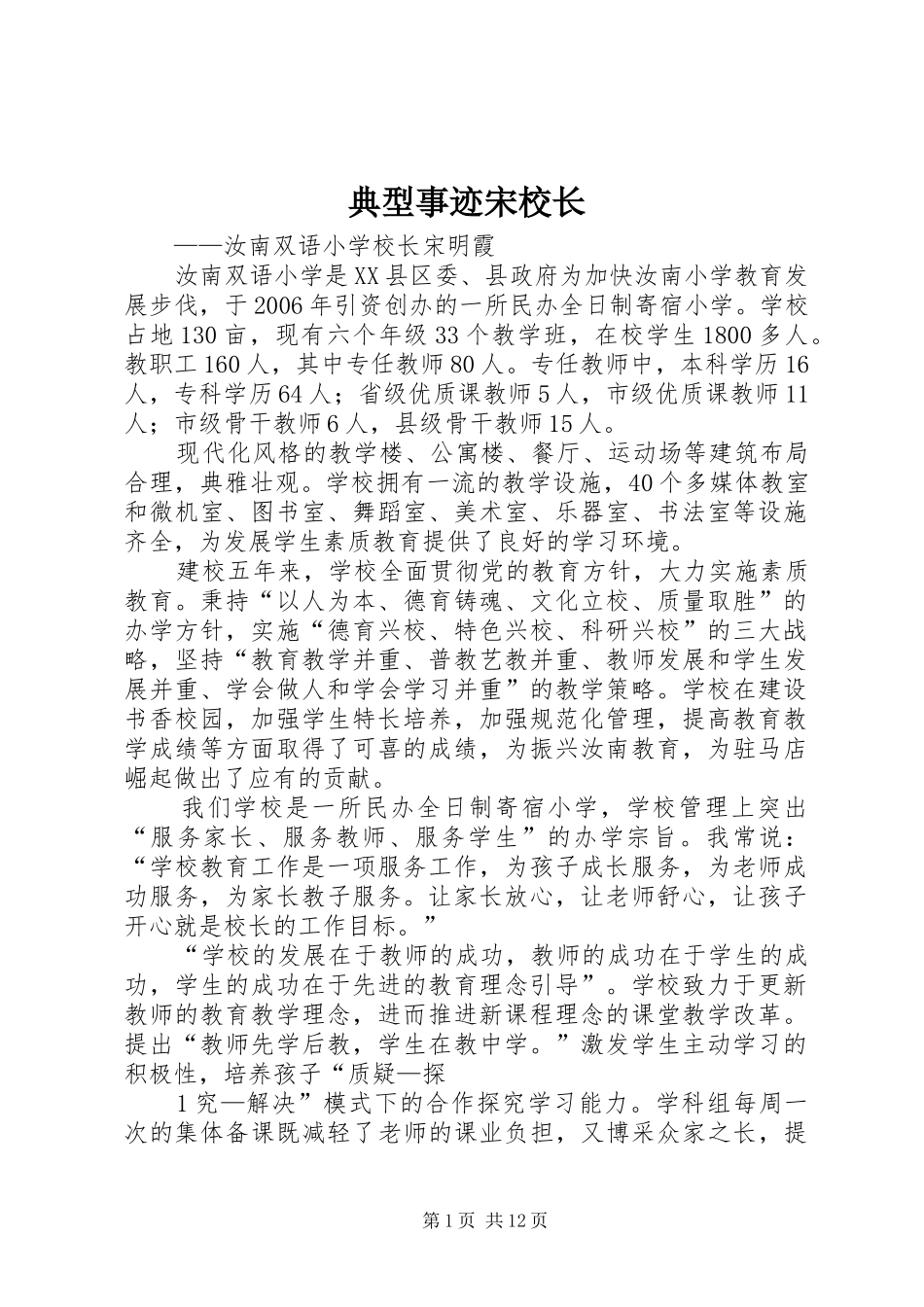 典型事迹宋校长

——汝南双语小学校长宋明霞

汝南双语小学是XX县区委、县政府为加快汝南小学教育发展步伐，于2006年引资创办的一所民办全日制寄宿小学。学校占地130亩，现有六个年级33个教学班，在校学生1800多人。教职工160人，其中专任教师80人。专任教师中，本科学历16人，专科学历64人；省级优质课教师5人，市级优质课教师11人；市级骨干教师6人，县级骨干教师15人。

现代化风格的教学楼、公寓楼、餐厅、运动场等建筑布局合理，典雅壮观。学校拥有一流的教学设施，40个多媒体教室和微机室、图书室、舞蹈室、美术室、乐器室、书法室等设施齐全，为发展学生素质教育提供了良好的学习环境。

建校五年来，学校全面贯彻党的教育方针，大力实施素质教育。秉持“以人为本、德育铸魂、文化立校、质量取胜”的办学方针，实施“德育兴校、特色兴校、科研兴校”的三大战略，坚持“教育教学并重、普教艺教并重、教师发展和学生发展并重、学会做人和学会学习并重”的教学策略。学校在建设书香校园，加强学生特长培养，加强规范化管理，提高教育教学成绩等方面取得了可喜的成绩，为振兴汝南教育，为驻马店崛起做出了应有的贡献。

我们学校是一所民办全日制寄宿小学，学校管理上突出“服务家长、服务教师、服务学生”的办学宗旨。我常说：“学校教育工作是一项服务工作，为孩子成长服务，为老师成功服务，为家长教子服务。让家长放心，让老师舒心，让孩子开心就是校长的工作目标。”

“学校的发展在于教师的成功，教师的成功在于学生的成功，学生的成功在于先进的教育理念引导”。学校致力于更新教师的教育教学理念，进而推进新课程理念的课堂教学改革。提出“教师先学后教，学生在教中学。”激发学生主动学习的积极性，培养孩子“质疑—探

1究—解决”模式下的合作探究学习能力。学科组每周一次的集体备课既减轻了老师的课业负担，又博采众家之长，提

第1页 共12页